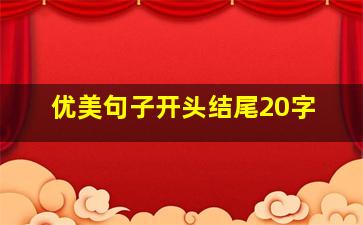 优美句子开头结尾20字